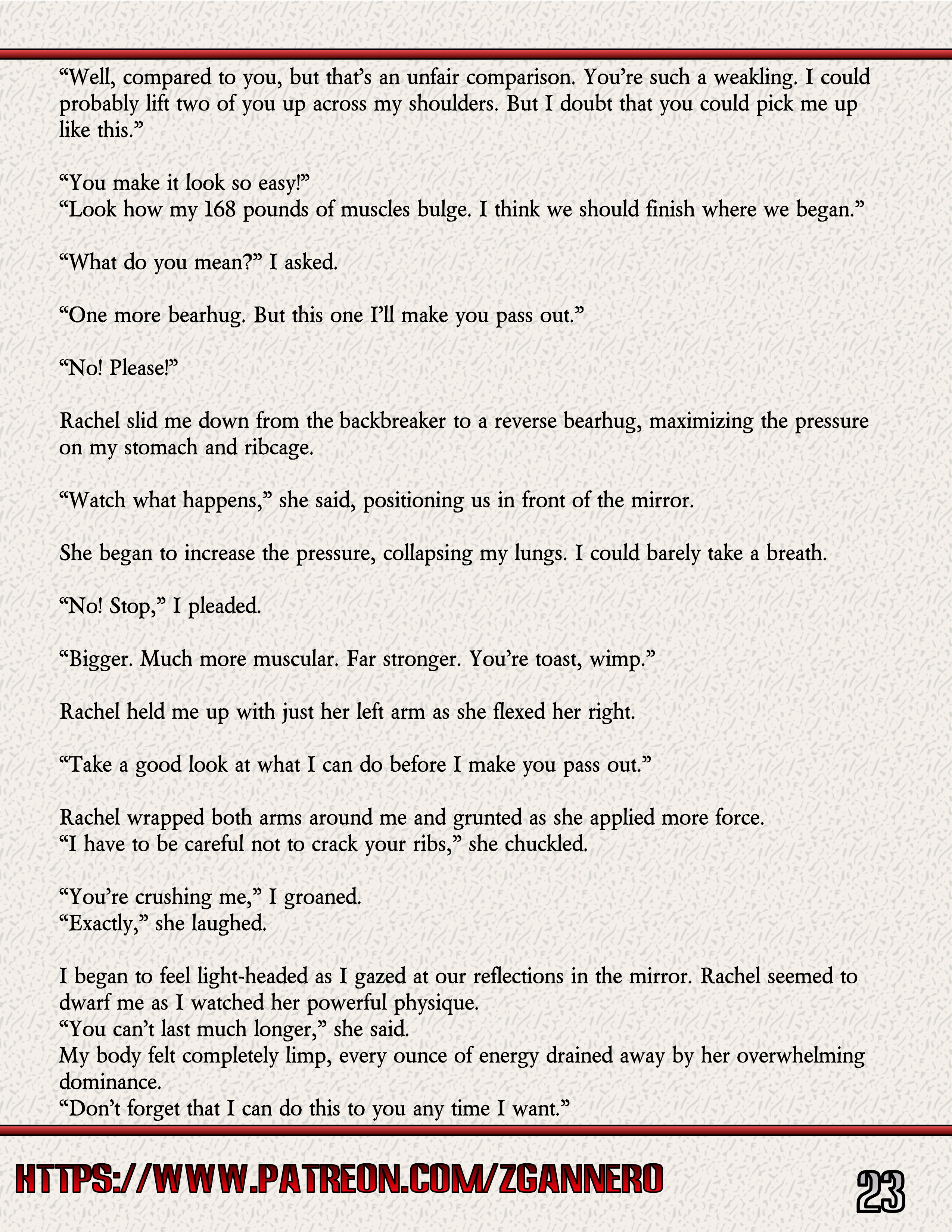 “Well, compared to you, but that’s an unfair comparison. You’re such a weakling. I could probably lift two of you up across my shoulders. But I doubt that you could pick me up like this.”

“You make it look so easy!”
“Look how my 168 pounds of muscles bulge. I think we should finish where we began.”

“What do you mean?” I asked.

“One more bearhug. But this one I’ll make you pass out.”

“No! Please!”

Rachel slid me down from the backbreaker to a reverse bearhug, maximizing the pressure on my stomach and ribcage.

“Watch what happens,” she said, positioning us in front of the mirror.

She began to increase the pressure, collapsing my lungs. I could barely take a breath.

“No! Stop,” I pleaded.

“Bigger. Much more muscular. Far stronger. You’re toast, wimp.”

Rachel held me up with just her left arm as she flexed her right.

“Take a good look at what I can do before I make you pass out.”

Rachel wrapped both arms around me and grunted as she applied more force.
“I have to be careful not to crack your ribs,” she chuckled.

“You’re crushing me,” I groaned.
“Exactly,” she laughed.

I began to feel light-headed as I gazed at our reflections in the mirror. Rachel seemed to dwarf me as I watched her powerful physique.
“You can’t last much longer,” she said.
My body felt completely limp, every ounce of energy drained away by her overwhelming dominance.
“Don’t forget that I can do this to you any time I want.”

HTTPS://WWW.PATREON.COM/ZGANNERO

23